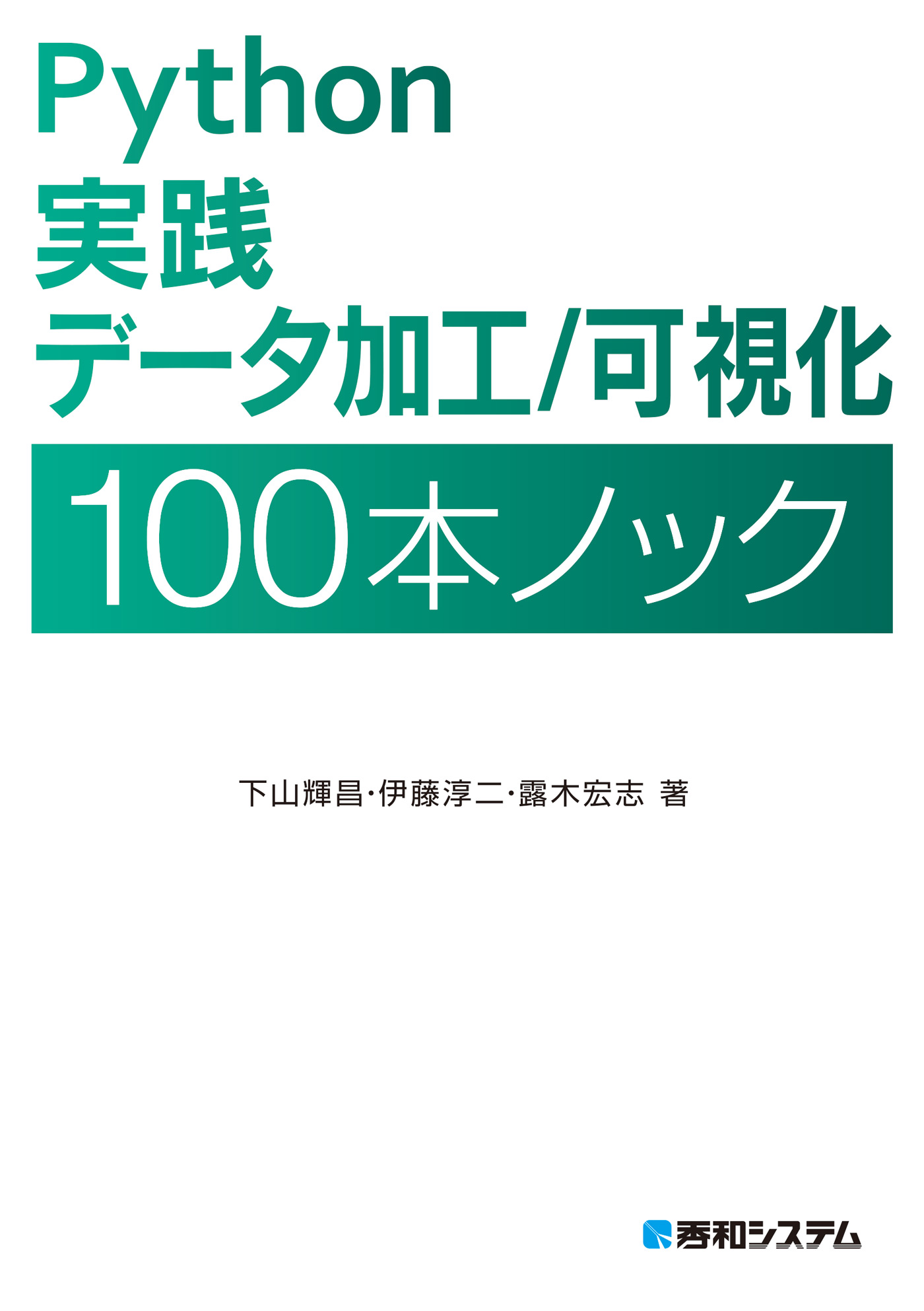 Python
実践
データ加工/可視化
100本ノック

下山輝昌･伊藤淳二･露木宏志 著

秀和システム